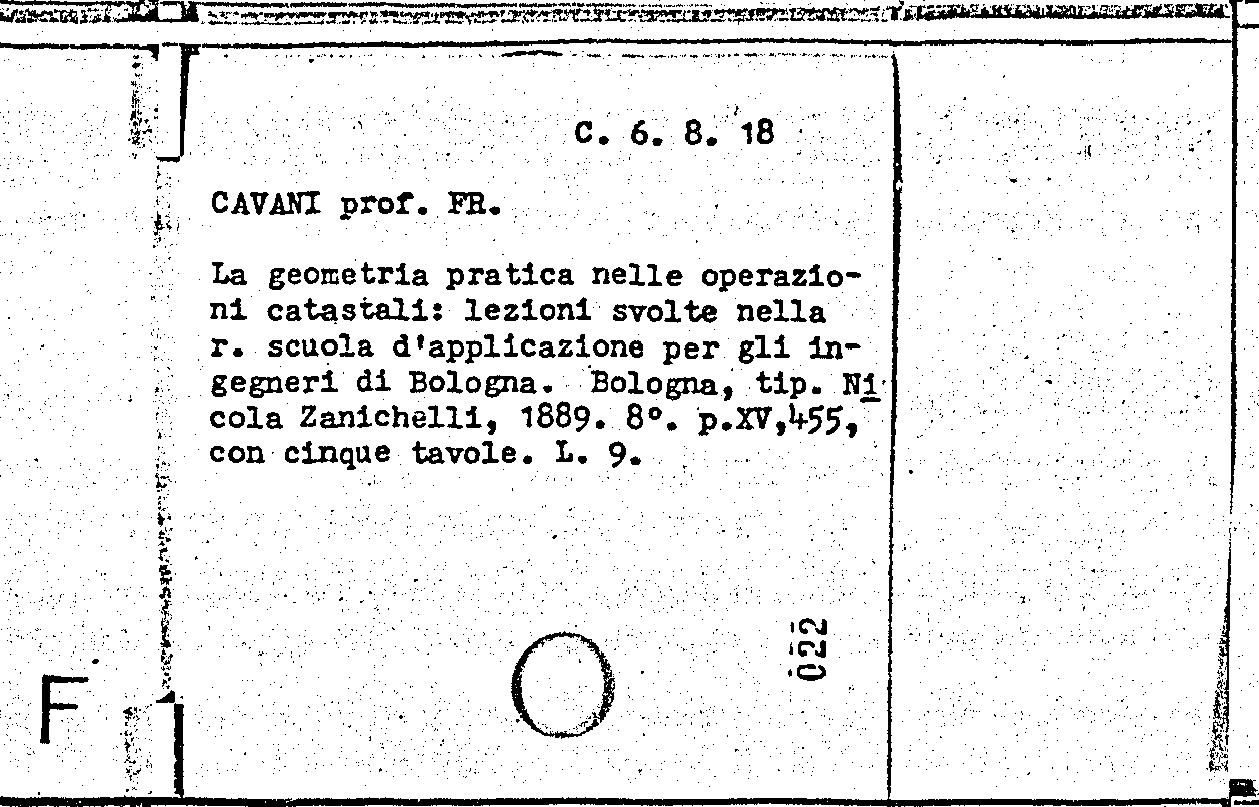 C. 6. 8. 18

CAVANI prof. FR.

La geometria pratica nelle operazioni catastali: lezioni svolte nella r. scuola d'applicazione per gli ingegneri di Bologna. Bologna, tip. Nicola Zanichelli, 1889. 8°. p.XV,455, con cinque tavole. L. 9.

022

F